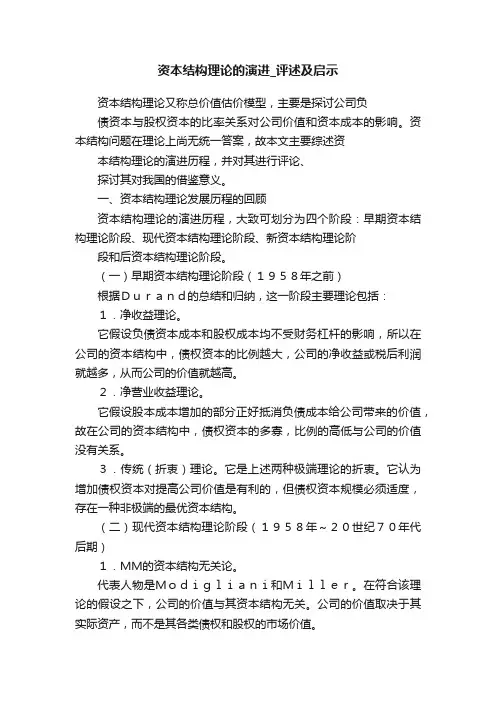 资本结构理论的演进_评述及启示

资本结构理论又称总价值估价模型，主要是探讨公司负债资本与股权资本的比率关系对公司价值和资本成本的影响。资本结构问题在理论上尚无统一答案，故本文主要综述资本结构理论的演进历程，并对其进行评论、探讨其对我国的借鉴意义。

一、资本结构理论发展历程的回顾

资本结构理论的演进历程，大致可划分为四个阶段：早期资本结构理论阶段、现代资本结构理论阶段、新资本结构理论阶段和后资本结构理论阶段。

（一）早期资本结构理论阶段（１９５８年之前）

根据Ｄｕｒａｎｄ的总结和归纳，这一阶段主要理论包括：

１．净收益理论。

它假设负债资本成本和股权成本均不受财务杠杆的影响，所以在公司的资本结构中，债权资本的比例越大，公司的净收益或税后利润就越多，从而公司的价值就越高。

２．净营业收益理论。

它假设股本成本增加的部分正好抵消负债成本给公司带来的价值，故在公司的资本结构中，债权资本的多寡，比例的高低与公司的价值没有关系。

３．传统（折衷）理论。它是上述两种极端理论的折衷。它认为增加债权资本对提高公司价值是有利的，但债权资本规模必须适度，存在一种非极端的最优资本结构。

（二）现代资本结构理论阶段（１９５８年～２０世纪７０年代后期）

１．MM的资本结构无关论。

代表人物是Ｍｏｄｉｇｌｉａｎｉ和Ｍｉｌｌｅｒ。在符合该理论的假设之下，公司的价值与其资本结构无关。公司的价值取决于其实际资产，而不是其各类债权和股权的市场价值。